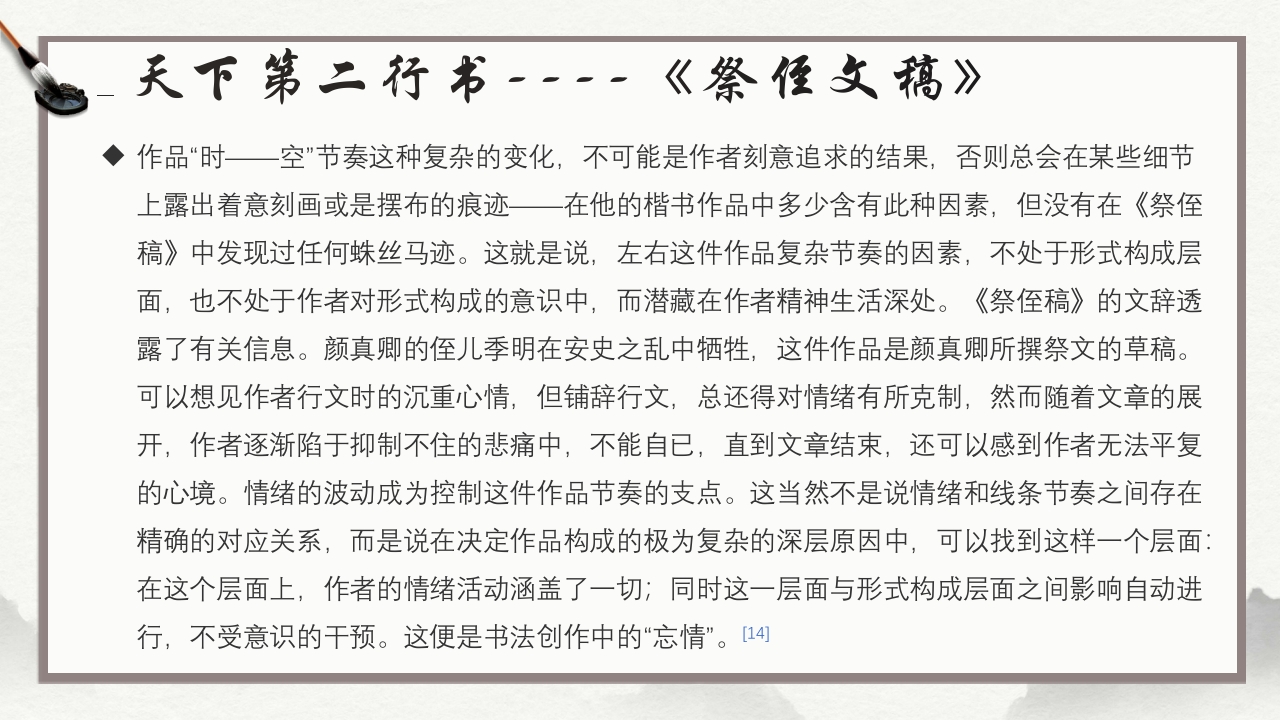 天下第二行书----《祭侄文稿》

◆ 作品“时——空”节奏这种复杂的变化，不可能是作者刻意追求的结果，否则总会在某些细节上露出着意刻画或是摆布的痕迹——在他的楷书作品中多少含有此种因素，但没有在《祭侄稿》中发现过任何蛛丝马迹。这就是说，左右这件作品复杂节奏的因素，不处于形式构成层面，也不处于作者对形式构成的意识中，而潜藏在作者精神生活深处。《祭侄稿》的文辞透露了有关信息。颜真卿的侄儿季明在安史之乱中牺牲，这件作品是颜真卿所撰祭文的草稿。可以想见作者行文时的沉重心情，但铺辞行文，总还得对情绪有所克制，然而随着文章的展开，作者逐渐陷于抑制不住的悲痛中，不能自已，直到文章结束，还可以感到作者无法平复的心境。情绪的波动成为控制这件作品节奏的支点。这当然不是说情绪和线条节奏之间存在精确的对应关系，而是说在决定作品构成的极为复杂的深层原因中，可以找到这样一个层面：在这个层面上，作者的情绪活动涵盖了一切；同时这一层面与形式构成层面之间影响自动进行，不受意识的干预。这便是书法创作中的“忘情”。[14]